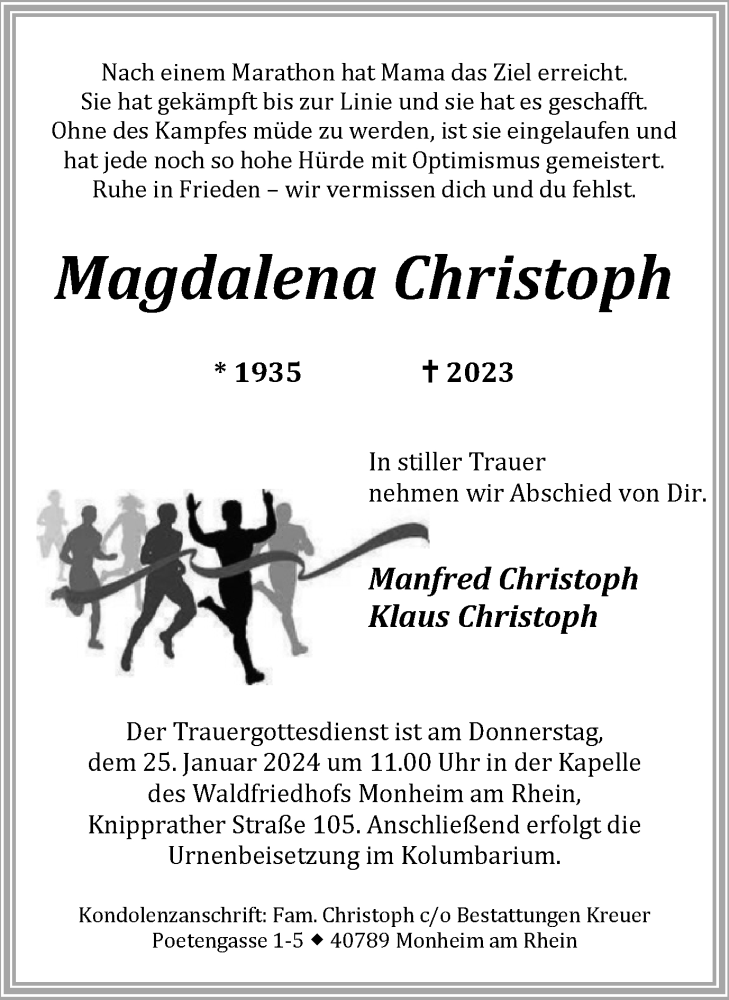 Nach einem Marathon hat Mama das Ziel erreicht.
Sie hat gekämpft bis zur Linie und sie hat es geschafft.
Ohne des Kampfes müde zu werden, ist sie eingelaufen und hat jede noch so hohe Hürde mit Optimismus gemeistert.
Ruhe in Frieden – wir vermissen dich und du fehlst.

Magdalena Christoph

* 1935 † 2023

In stiller Trauer
nehmen wir Abschied von Dir.

Manfred Christoph
Klaus Christoph

Der Trauergottesdienst ist am Donnerstag, dem 25. Januar 2024 um 11.00 Uhr in der Kapelle des Waldfriedhofs Monheim am Rhein, Knipprather Straße 105. Anschließend erfolgt die Urnenbeisetzung im Kolumbarium.

Kondolenzanschrift: Fam. Christoph c/o Bestattungen Kreuer
Poetengasse 1-5 ◆ 40789 Monheim am Rhein